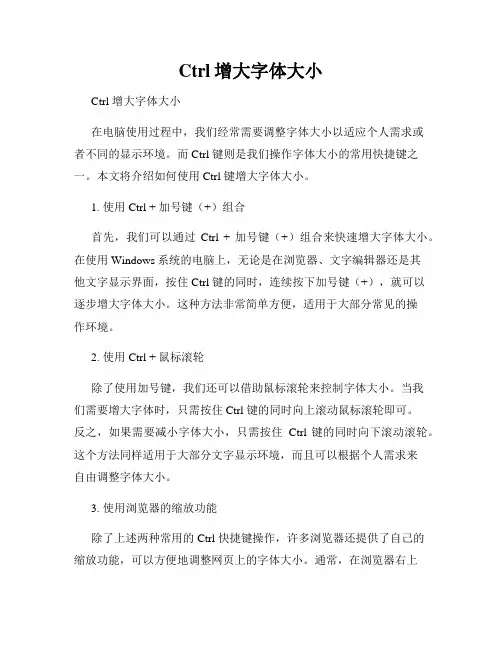 Ctrl 增大字体大小

Ctrl 增大字体大小

在电脑使用过程中，我们经常需要调整字体大小以适应个人需求或者不同的显示环境。而 Ctrl 键则是我们操作字体大小的常用快捷键之一。本文将介绍如何使用 Ctrl 键增大字体大小。

1. 使用 Ctrl + 加号键（+）组合

首先，我们可以通过 Ctrl + 加号键（+）组合来快速增大字体大小。在使用 Windows 系统的电脑上，无论是在浏览器、文字编辑器还是其他文字显示界面，按住 Ctrl 键的同时，连续按下加号键（+），就可以逐步增大字体大小。这种方法非常简单方便，适用于大部分常见的操作环境。

2. 使用 Ctrl + 鼠标滚轮

除了使用加号键，我们还可以借助鼠标滚轮来控制字体大小。当我们需要增大字体时，只需按住 Ctrl 键的同时向上滚动鼠标滚轮即可。反之，如果需要减小字体大小，只需按住 Ctrl 键的同时向下滚动滚轮。这个方法同样适用于大部分文字显示环境，而且可以根据个人需求来自由调整字体大小。

3. 使用浏览器的缩放功能

除了上述两种常用的 Ctrl 快捷键操作，许多浏览器还提供了自己的缩放功能，可以方便地调整网页上的字体大小。通常，在浏览器右上